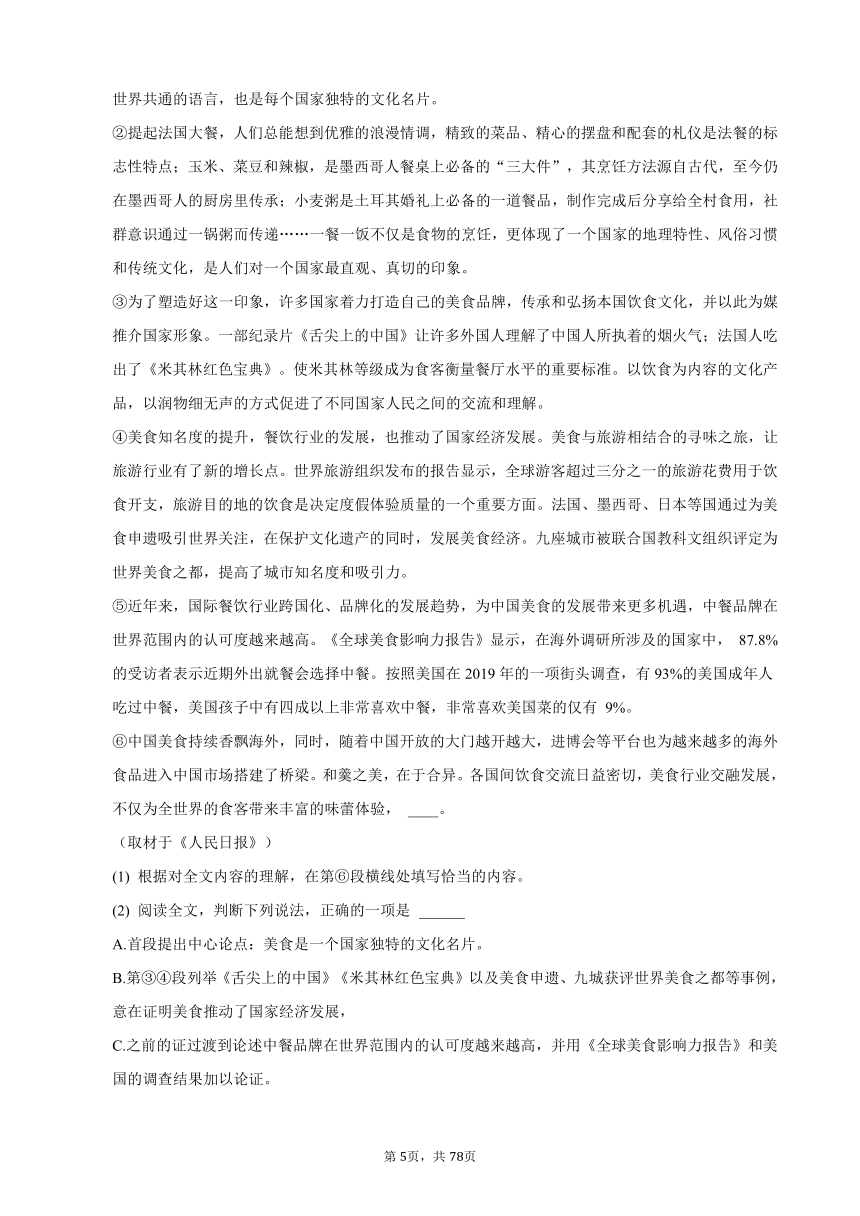 世界共通的语言，也是每个国家独特的文化名片。

②提起法国大餐，人们总能想到优雅的浪漫情调，精致的菜品、精心的摆盘和配套的礼仪是法餐的标志性特点；玉米、菜豆和辣椒，是墨西哥人餐桌上必备的“三大件”，其烹饪方法源自古代，至今仍在墨西哥人的厨房里传承；小麦粥是土耳其婚礼上必备的一道餐品，制作完成后分享给全村食用，社群意识通过一锅粥而传递……一餐一饭不仅是食物的烹饪，更体现了一个国家的地理特性、风俗习惯和传统文化，是人们对一个国家最直观、真切的印象。

③为了塑造好这一印象，许多国家着力打造自己的美食品牌，传承和弘扬本国饮食文化，并以此为媒推介国家形象。一部纪录片《舌尖上的中国》让许多外国人理解了中国人所执着的烟火气；法国人吃出了《米其林红色宝典》。使米其林等级成为食客衡量餐厅水平的重要标准。以饮食为内容的文化产品，以润物细无声的方式促进了不同国家人民之间的交流和理解。

④美食知名度的提升，餐饮行业的发展，也推动了国家经济发展。美食与旅游相结合的寻味之旅，让旅游行业有了新的增长点。世界旅游组织发布的报告显示，全球游客超过三分之一的旅游花费用于饮食开支，旅游目的地的饮食是决定度假体验质量的一个重要方面。法国、墨西哥、日本等国通过为美食申遗吸引世界关注，在保护文化遗产的同时，发展美食经济。九座城市被联合国教科文组织评定为世界美食之都，提高了城市知名度和吸引力。

⑤近年来，国际餐饮行业跨国化、品牌化的发展趋势，为中国美食的发展带来更多机遇，中餐品牌在世界范围内的认可度越来越高。《全球美食影响力报告》显示，在海外调研所涉及的国家中， 87.8%的受访者表示近期外出就餐会选择中餐。按照美国在 2019 年的一项街头调查，有 93%的美国成年人吃过中餐，美国孩子中有四成以上非常喜欢中餐，非常喜欢美国菜的仅有 9%。

⑥中国美食持续香飘海外，同时，随着中国开放的大门越开越大，进博会等平台也为越来越多的海外食品进入中国市场搭建了桥梁。和羹之美，在于合异。各国间饮食交流日益密切，美食行业交融发展，不仅为全世界的食客带来丰富的味蕾体验， ____。

（取材于《人民日报》）

(1) 根据对全文内容的理解，在第⑥段横线处填写恰当的内容。

(2) 阅读全文，判断下列说法，正确的一项是 ______

A.首段提出中心论点：美食是一个国家独特的文化名片。

B.第③④段列举《舌尖上的中国》《米其林红色宝典》以及美食申遗、九城获评世界美食之都等事例，意在证明美食推动了国家经济发展，

C.之前的证过渡到论述中餐品牌在世界范围内的认可度越来越高，并用《全球美食影响力报告》和美国的调查结果加以论证。

第 5页，共 78页